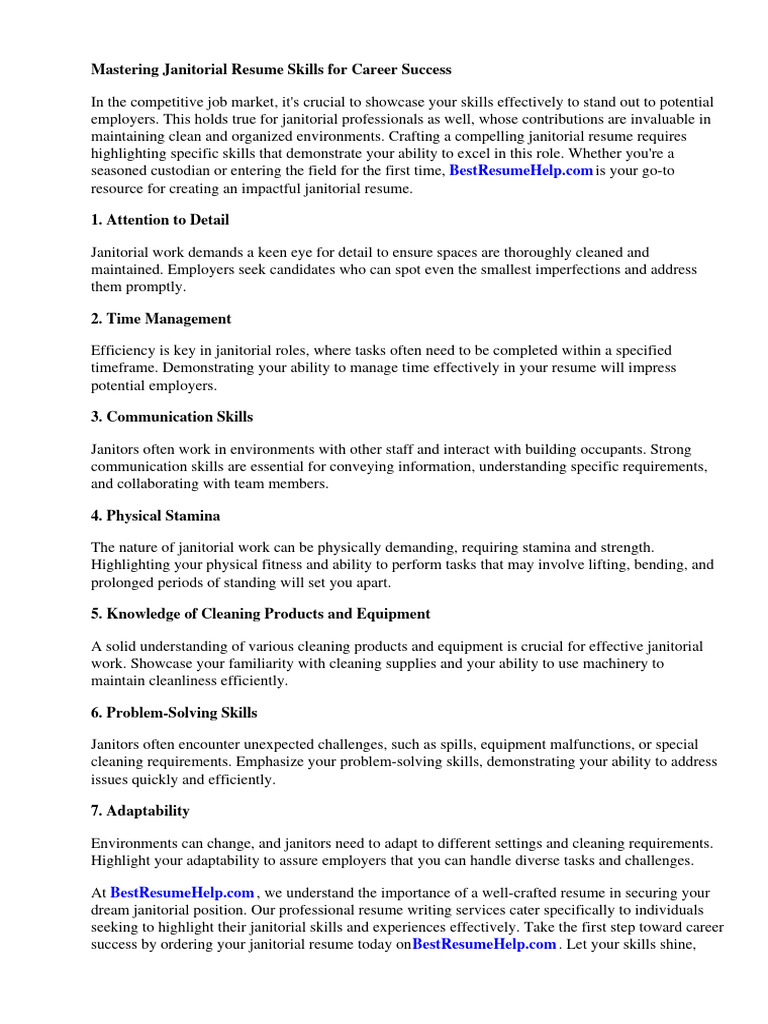 Mastering Janitorial Resume Skills for Career Success

In the competitive job market, it's crucial to showcase your skills effectively to stand out to potential employers. This holds true for janitorial professionals as well, whose contributions are invaluable in maintaining clean and organized environments. Crafting a compelling janitorial resume requires highlighting specific skills that demonstrate your ability to excel in this role. Whether you're a seasoned custodian or entering the field for the first time, BestResumeHelp.com is your go-to resource for creating an impactful janitorial resume.

1. Attention to Detail

Janitorial work demands a keen eye for detail to ensure spaces are thoroughly cleaned and maintained. Employers seek candidates who can spot even the smallest imperfections and address them promptly.

2. Time Management

Efficiency is key in janitorial roles, where tasks often need to be completed within a specified timeframe. Demonstrating your ability to manage time effectively in your resume will impress potential employers.

3. Communication Skills

Janitors often work in environments with other staff and interact with building occupants. Strong communication skills are essential for conveying information, understanding specific requirements, and collaborating with team members.

4. Physical Stamina

The nature of janitorial work can be physically demanding, requiring stamina and strength. Highlighting your physical fitness and ability to perform tasks that may involve lifting, bending, and prolonged periods of standing will set you apart.

5. Knowledge of Cleaning Products and Equipment

A solid understanding of various cleaning products and equipment is crucial for effective janitorial work. Showcase your familiarity with cleaning supplies and your ability to use machinery to maintain cleanliness efficiently.

6. Problem-Solving Skills

Janitors often encounter unexpected challenges, such as spills, equipment malfunctions, or special cleaning requirements. Emphasize your problem-solving skills, demonstrating your ability to address issues quickly and efficiently.

7. Adaptability

Environments can change, and janitors need to adapt to different settings and cleaning requirements. Highlight your adaptability to assure employers that you can handle diverse tasks and challenges.

At BestResumeHelp.com , we understand the importance of a well-crafted resume in securing your dream janitorial position. Our professional resume writing services cater specifically to individuals seeking to highlight their janitorial skills and experiences effectively. Take the first step toward career success by ordering your janitorial resume today onBestResumeHelp.com . Let your skills shine,